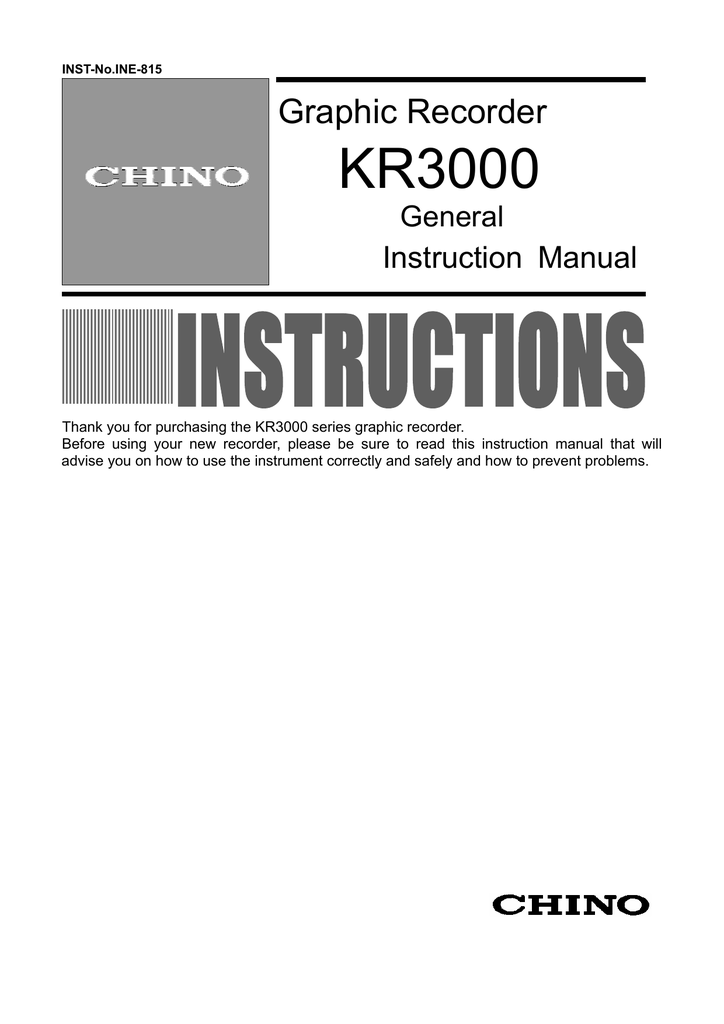 INST-No.INE-815

CHINO

Graphic Recorder

KR3000

General

Instruction Manual

INSTRUCTIONS

Thank you for purchasing the KR3000 series graphic recorder.
Before using your new recorder, please be sure to read this instruction manual that will advise you on how to use the instrument correctly and safely and how to prevent problems.

CHINO